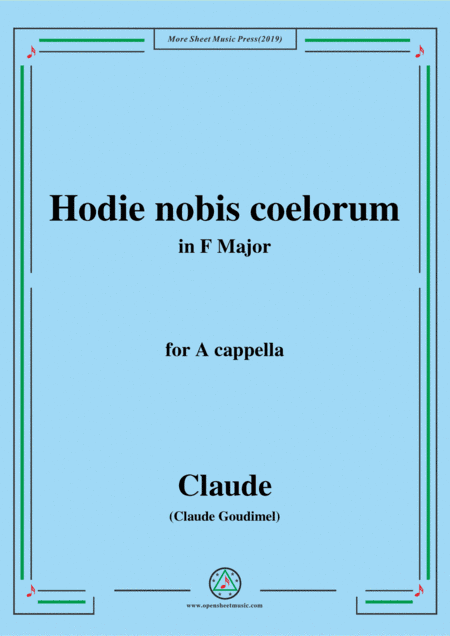 More Sheet Music Press(2019)

Hodie nobis coelorum

in F Major

for A cappella

Claude

(Claude Goudimel)

www.opensheetmusic.com